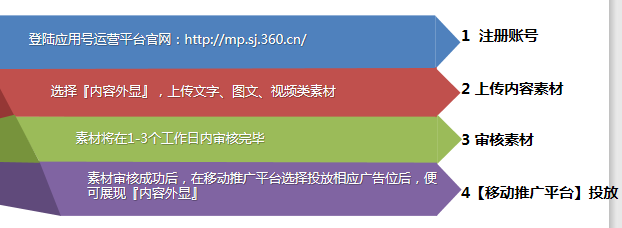 登陆应用号运营平台官网：http://mp.sj.360.cn/

1 注册账号

选择『内容外显』，上传文字、图文、视频类素材

2 上传内容素材

素材将在1-3个工作日内审核完毕

3 审核素材

素材审核成功后，在移动推广平台选择投放相应广告位后，便可展现『内容外显』

4【移动推广平台】投放